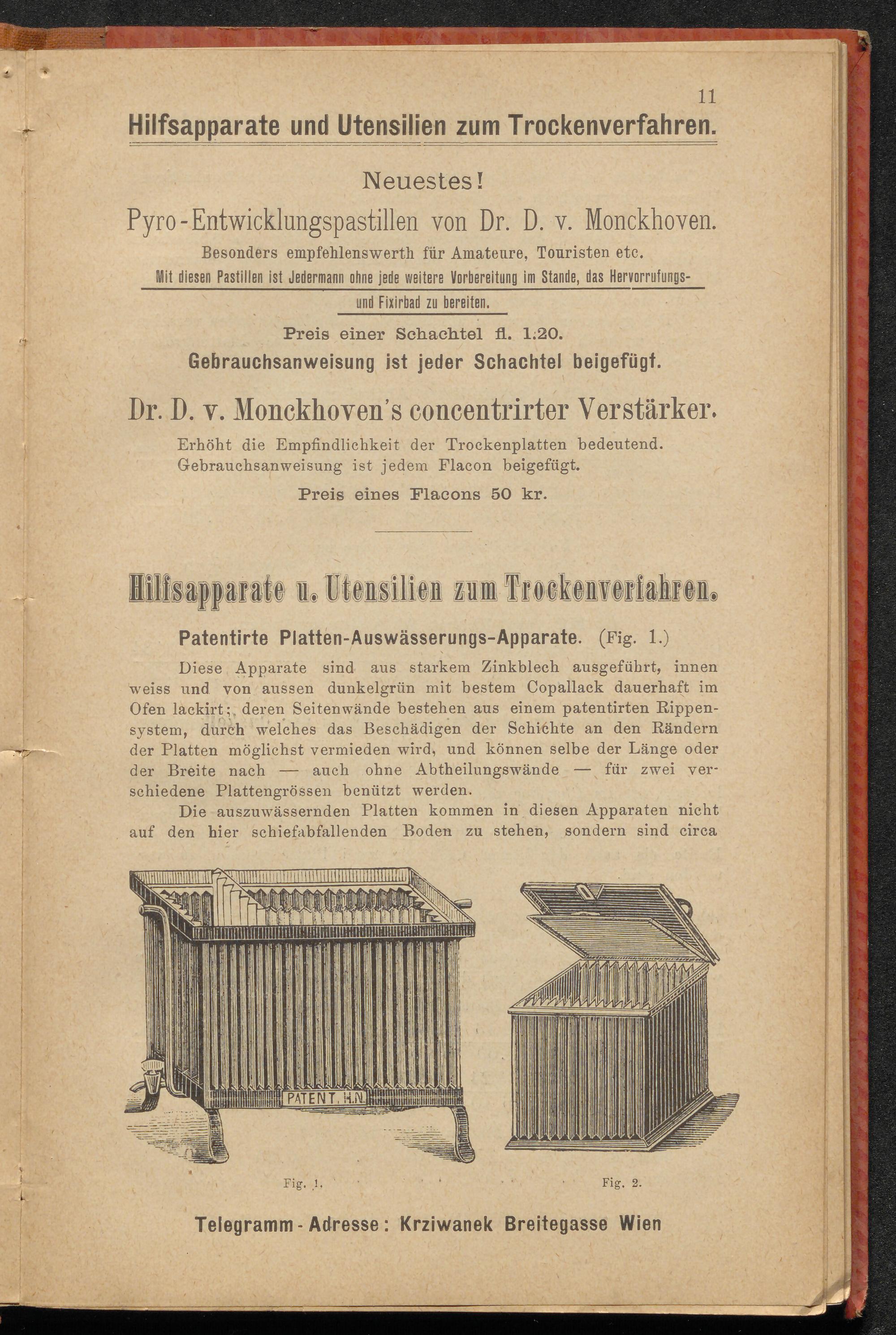 11

Hilfsapparate und Utensilien zum Trockenverfahren.

Neuestes!

Pyro-Entwicklungspastillen von Dr. D. v. Monckhoven.

Besonders empfehlenswerth für Amateure, Touristen etc.

Mit diesen Pastillen ist Jedermann ohne jede weitere Vorbereitung im Stande, das Hervorrufungs- und Fixirbad zu bereiten.

Preis einer Schachtel fl. 1.20.

Gebrauchsanweisung ist jeder Schachtel beigefügt.

Dr. D. v. Monckhoven's concentrirter Verstärker.

Erhöht die Empfindlichkeit der Trockenplatten bedeutend. Gebrauchsanweisung ist jedem Flacon beigefügt.

Preis eines Flacons 50 kr.

Hilfsapparate u. Utensilien zum Trockenverfahren.

Patentirte Platten-Auswässerungs-Apparate. (Fig. 1.)

Diese Apparate sind aus starkem Zinkblech ausgeführt, innen weiss und von aussen dunkelgrün mit bestem Copallack dauerhaft im Ofen lackirt; deren Seitenwände bestehen aus einem patentirten Rippensystem, durch welches das Beschädigen der Schichte an den Rändern der Platten möglichst vermieden wird, und können selbe der Länge oder der Breite nach — auch ohne Abtheilungswände — für zwei verschiedene Plattengrössen benützt werden.

Die auszuwässernden Platten kommen in diesen Apparaten nicht auf den hier schiefabfallenden Boden zu stehen, sondern sind circa

PATENT. H.N.

Fig. 1.

Fig. 2.

Telegramm-Adresse: Krziwanek Breitegasse Wien